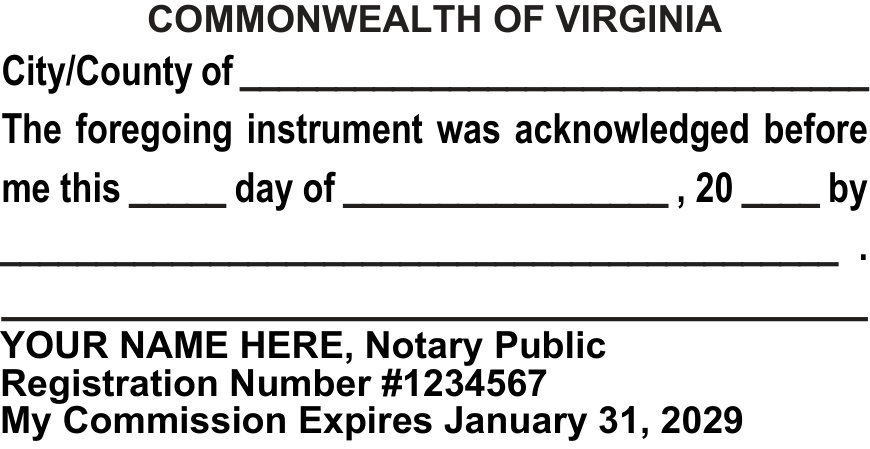 COMMONWEALTH OF VIRGINIA

City/County of ____

The foregoing instrument was acknowledged before me this ____ day of ____ , 20 ____ by ____ .

____

YOUR NAME HERE, Notary Public
Registration Number #1234567
My Commission Expires January 31, 2029